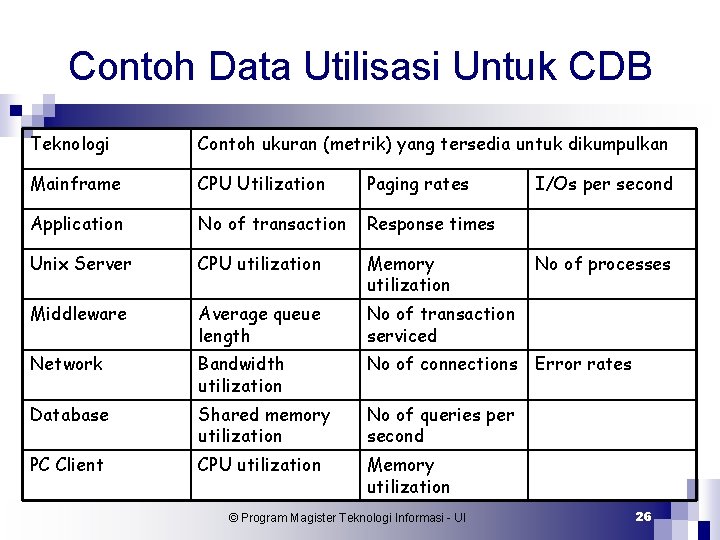 Contoh Data Utilisasi Untuk CDB

| Teknologi | Contoh ukuran (metrik) yang tersedia untuk dikumpulkan | | |
|---|---|---|---|
| Mainframe | CPU Utilization | Paging rates | I/Os per second |
| Application | No of transaction | Response times | |
| Unix Server | CPU utilization | Memory utilization | No of processes |
| Middleware | Average queue length | No of transaction serviced | |
| Network | Bandwidth utilization | No of connections | Error rates |
| Database | Shared memory utilization | No of queries per second | |
| PC Client | CPU utilization | Memory utilization | |

© Program Magister Teknologi Informasi - UI

26